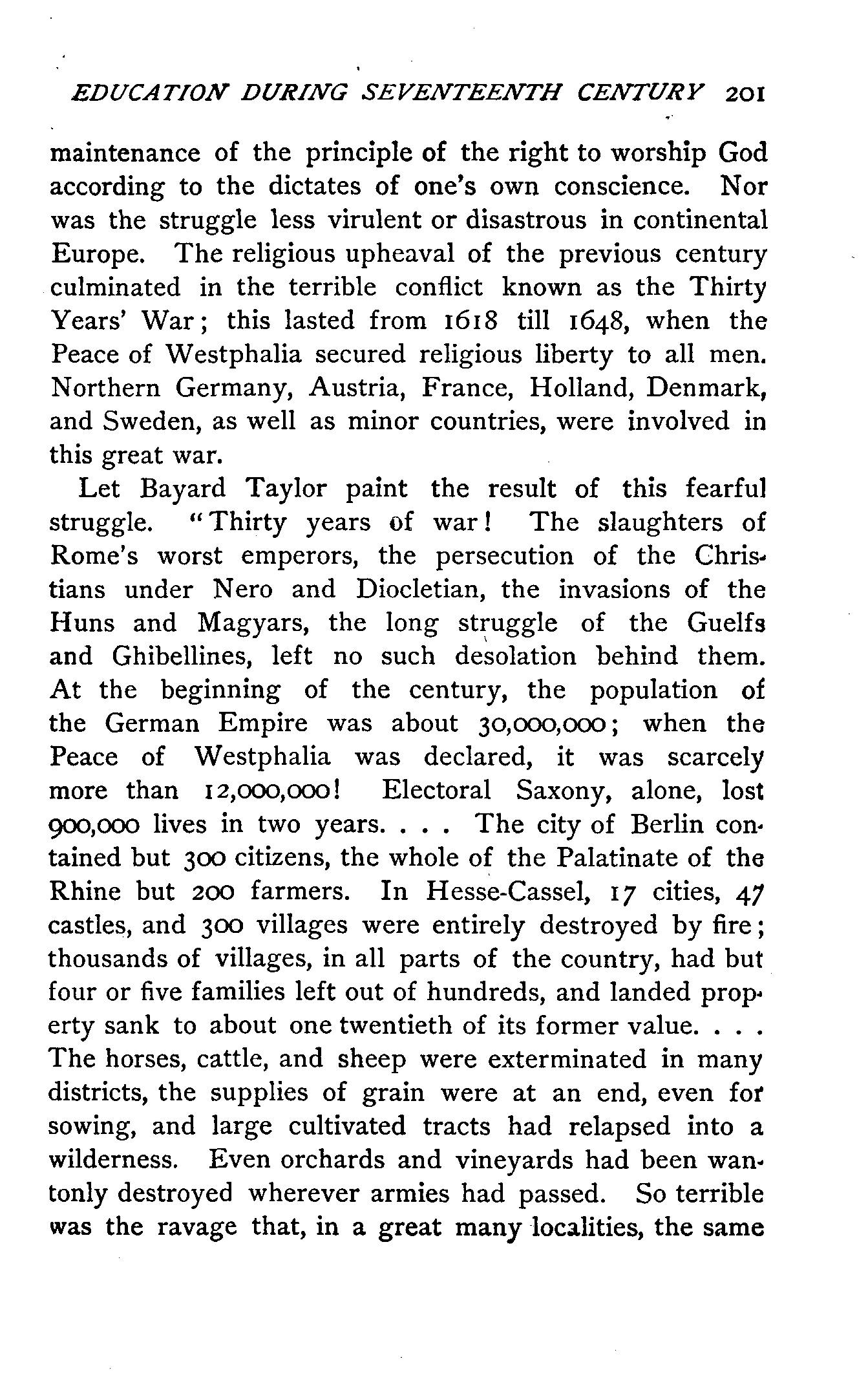 EDUCATION DURING SEVENTEENTH CENTURY 201

maintenance of the principle of the right to worship God according to the dictates of one's own conscience. Nor was the struggle less virulent or disastrous in continental Europe. The religious upheaval of the previous century culminated in the terrible conflict known as the Thirty Years' War; this lasted from 1618 till 1648, when the Peace of Westphalia secured religious liberty to all men. Northern Germany, Austria, France, Holland, Denmark, and Sweden, as well as minor countries, were involved in this great war.

Let Bayard Taylor paint the result of this fearful struggle. "Thirty years of war! The slaughters of Rome's worst emperors, the persecution of the Christians under Nero and Diocletian, the invasions of the Huns and Magyars, the long struggle of the Guelfs and Ghibellines, left no such desolation behind them. At the beginning of the century, the population of the German Empire was about 30,000,000; when the Peace of Westphalia was declared, it was scarcely more than 12,000,000! Electoral Saxony, alone, lost 900,000 lives in two years. . . . The city of Berlin contained but 300 citizens, the whole of the Palatinate of the Rhine but 200 farmers. In Hesse-Cassel, 17 cities, 47 castles, and 300 villages were entirely destroyed by fire; thousands of villages, in all parts of the country, had but four or five families left out of hundreds, and landed property sank to about one twentieth of its former value. . . . The horses, cattle, and sheep were exterminated in many districts, the supplies of grain were at an end, even for sowing, and large cultivated tracts had relapsed into a wilderness. Even orchards and vineyards had been wantonly destroyed wherever armies had passed. So terrible was the ravage that, in a great many localities, the same